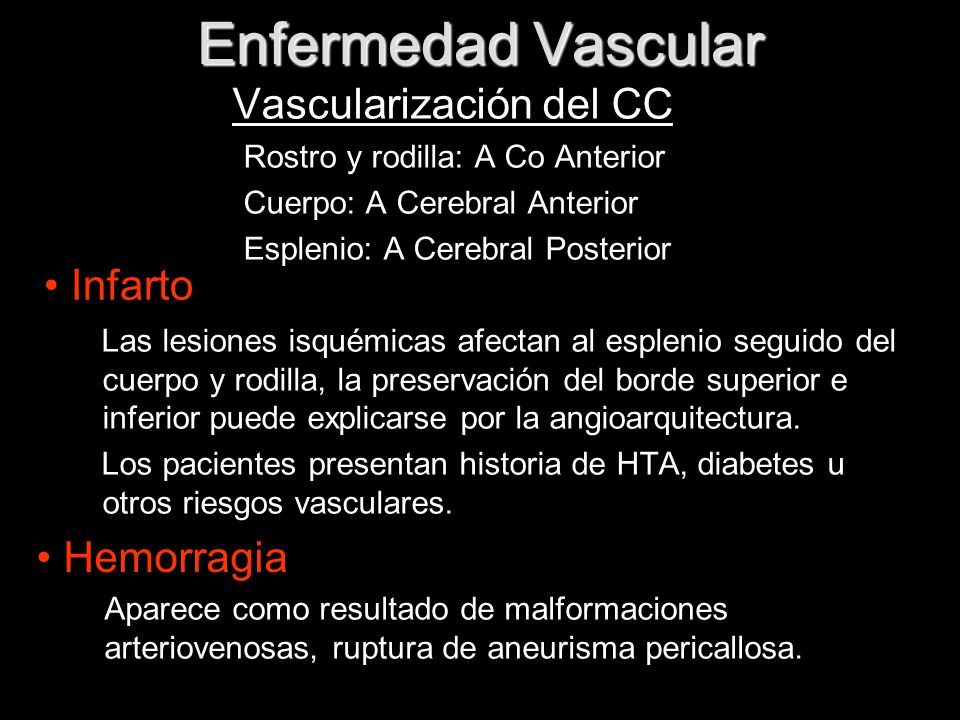 Enfermedad Vascular

Vascularización del CC

Rostro y rodilla: A Co Anterior

Cuerpo: A Cerebral Anterior

Esplenio: A Cerebral Posterior

• Infarto

Las lesiones isquémicas afectan al esplenio seguido del cuerpo y rodilla, la preservación del borde superior e inferior puede explicarse por la angioarquitectura.

Los pacientes presentan historia de HTA, diabetes u otros riesgos vasculares.

• Hemorragia

Aparece como resultado de malformaciones arteriovenosas, ruptura de aneurisma pericallosa.